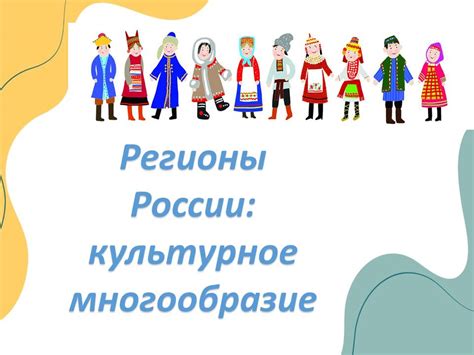 Регионы
России:
культурное
многообразие